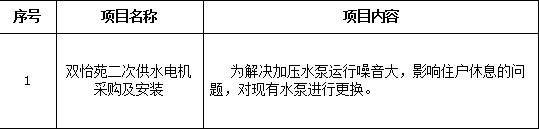 | 序号 | 项目名称 | 项目内容 |
|---|---|---|
| 1 | 双怡苑二次供水电机采购及安装 | 为解决加压水泵运行噪音大，影响住户休息的问题，对现有水泵进行更换。 |